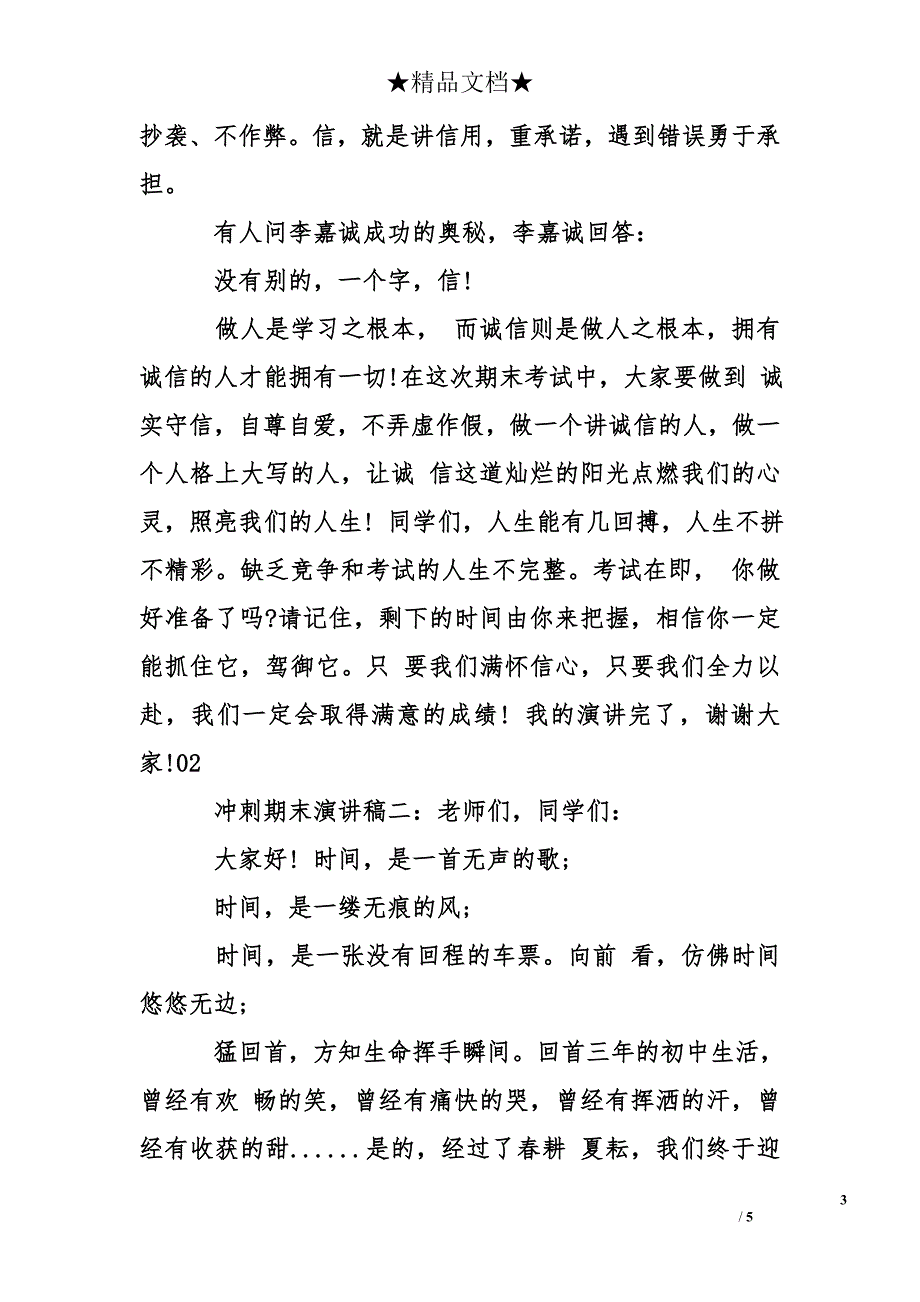 ★精品文档★

抄袭、不作弊。信，就是讲信用，重承诺，遇到错误勇于承担。

有人问李嘉诚成功的奥秘，李嘉诚回答：

没有别的，一个字，信!

做人是学习之根本， 而诚信则是做人之根本，拥有诚信的人才能拥有一切!在这次期末考试中，大家要做到 诚实守信，自尊自爱，不弄虚作假，做一个讲诚信的人，做一个人格上大写的人，让诚 信这道灿烂的阳光点燃我们的心灵，照亮我们的人生！同学们，人生能有几回搏，人生不拼不精彩。缺乏竞争和考试的人生不完整。考试在即， 你做好准备了吗?请记住，剩下的时间由你来把握，相信你一定能抓住它，驾御它。只 要我们满怀信心，只要我们全力以赴，我们一定会取得满意的成绩！我的演讲完了，谢谢大家!02

冲刺期末演讲稿二：老师们，同学们：

大家好！时间，是一首无声的歌;

时间，是一缕无痕的风;

时间，是一张没有回程的车票。向前 看，仿佛时间悠悠无边;

猛回首，方知生命挥手瞬间。回首三年的初中生活，曾经有欢 畅的笑，曾经有痛快的哭，曾经有挥洒的汗，曾经有收获的甜......是的，经过了春耕 夏耘，我们终于迎

3

/ 5